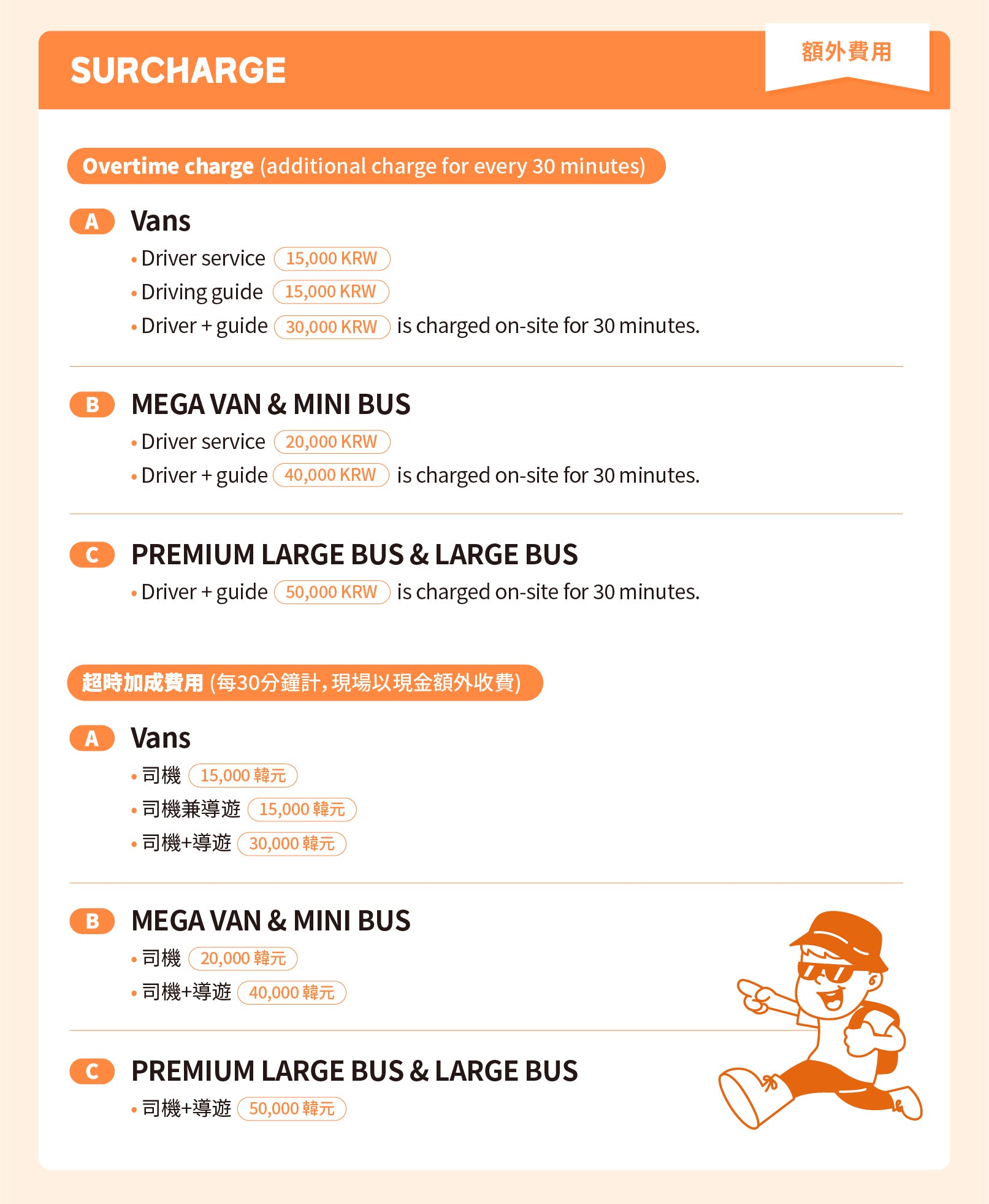 SURCHARGE

額外費用

Overtime charge (additional charge for every 30 minutes)

A Vans

• Driver service 15,000 KRW
• Driving guide 15,000 KRW
• Driver + guide 30,000 KRW is charged on-site for 30 minutes.

B MEGA VAN & MINI BUS

• Driver service 20,000 KRW
• Driver + guide 40,000 KRW is charged on-site for 30 minutes.

C PREMIUM LARGE BUS & LARGE BUS

• Driver + guide 50,000 KRW is charged on-site for 30 minutes.

超時加成費用 (每30分鐘計, 現場以現金額外收費)

A Vans

• 司機 15,000 韓元
• 司機兼導遊 15,000 韓元
• 司機+導遊 30,000 韓元

B MEGA VAN & MINI BUS

• 司機 20,000 韓元
• 司機+導遊 40,000 韓元

C PREMIUM LARGE BUS & LARGE BUS

• 司機+導遊 50,000 韓元